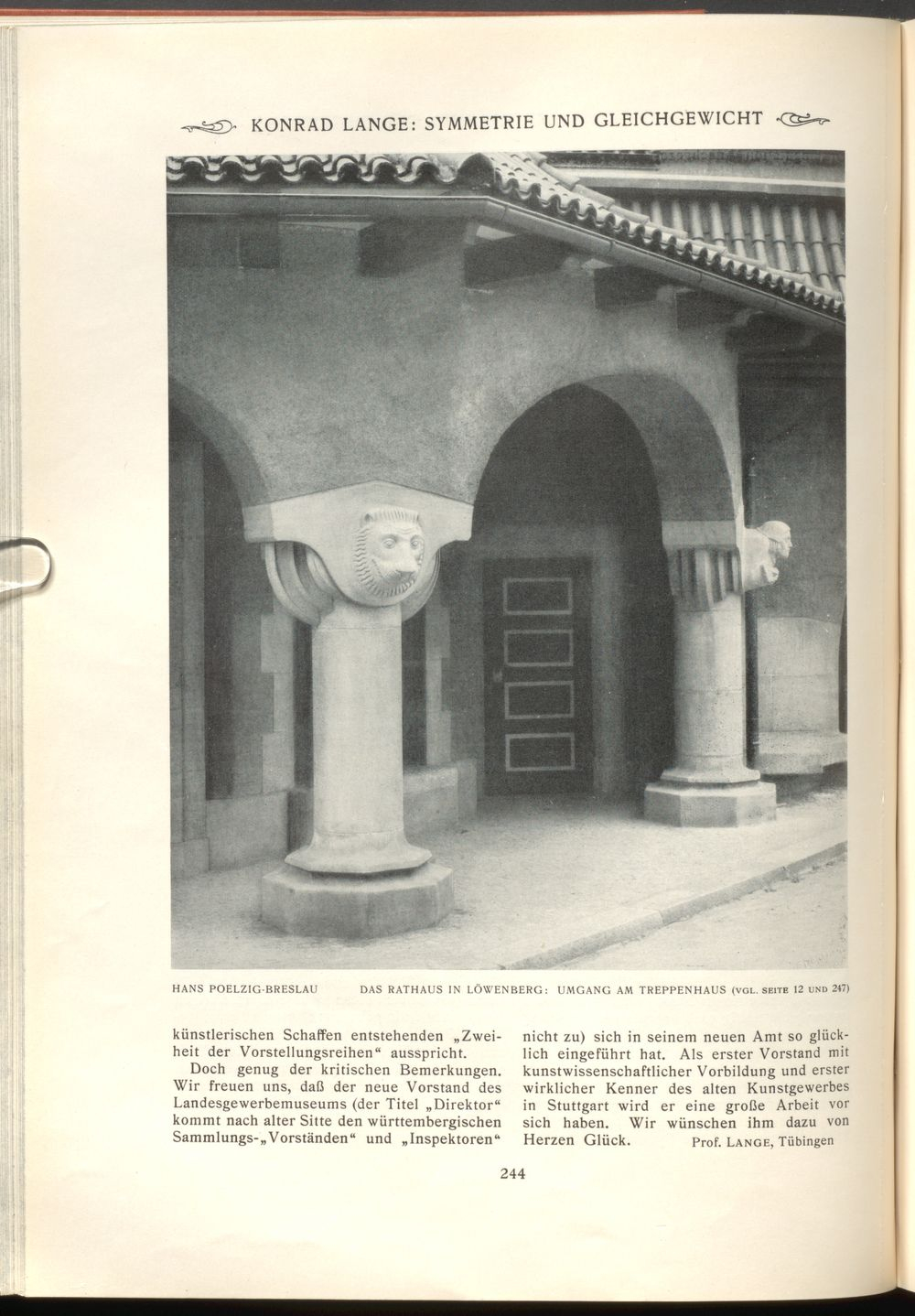 KONRAD LANGE: SYMMETRIE UND GLEICHGEWICHT

HANS POELZIG-BRESLAU DAS RATHAUS IN LÖWENBERG: UMGANG AM TREPPENHAUS (VGL. SEITE 12 UND 247)

künstlerischen Schaffen entstehenden „Zweiheit der Vorstellungsreihen“ ausspricht.

Doch genug der kritischen Bemerkungen. Wir freuen uns, daß der neue Vorstand des Landesgewerbemuseums (der Titel „Direktor“ kommt nach alter Sitte den württembergischen Sammlungs-„Vorständen“ und „Inspektoren“ nicht zu) sich in seinem neuen Amt so glücklich eingeführt hat. Als erster Vorstand mit kunstwissenschaftlicher Vorbildung und erster wirklicher Kenner des alten Kunstgewerbes in Stuttgart wird er eine große Arbeit vor sich haben. Wir wünschen ihm dazu von Herzen Glück. Prof. LANGE, Tübingen

244